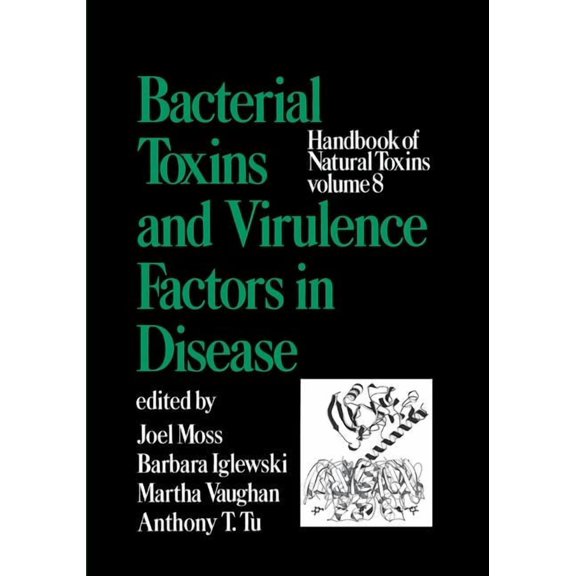 Bacterial Toxins and Virulence Factors in Disease

Handbook of Natural Toxins volume 8

edited by
Joel Moss
Barbara Iglewski
Martha Vaughan
Anthony T. Tu